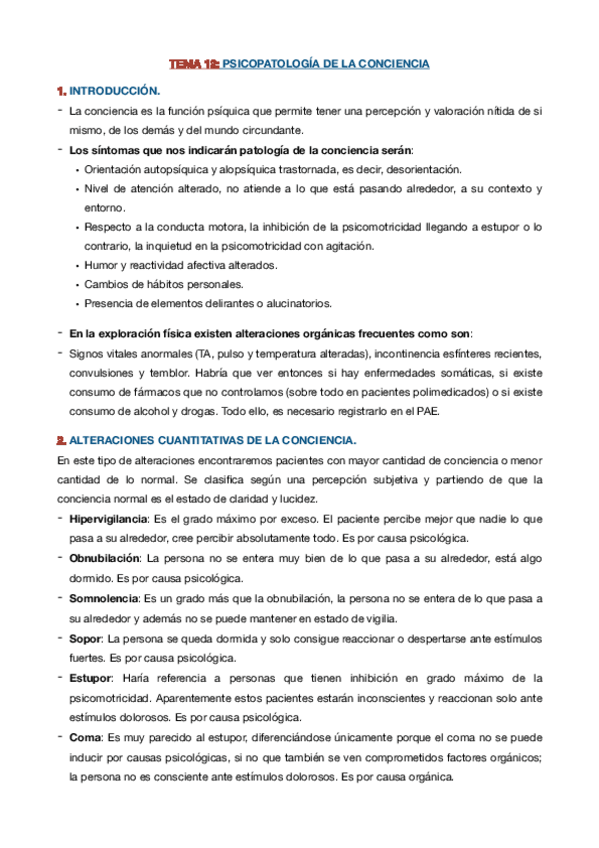 TEMA 12: PSICOPATOLOGÍA DE LA CONCIENCIA

1. INTRODUCCIÓN.

- La conciencia es la función psíquica que permite tener una percepción y valoración nítida de si mismo, de los demás y del mundo circundante.
- Los síntomas que nos indicarán patología de la conciencia serán:
  • Orientación autopsíquica y alopsíquica trastornada, es decir, desorientación.
  • Nivel de atención alterado, no atiende a lo que está pasando alrededor, a su contexto y entorno.
  • Respecto a la conducta motora, la inhibición de la psicomotricidad llegando a estupor o lo contrario, la inquietud en la psicomotricidad con agitación.
  • Humor y reactividad afectiva alterados.
  • Cambios de hábitos personales.
  • Presencia de elementos delirantes o alucinatorios.

- En la exploración física existen alteraciones orgánicas frecuentes como son:
- Signos vitales anormales (TA, pulso y temperatura alteradas), incontinencia esfínteres recientes, convulsiones y temblor. Habría que ver entonces si hay enfermedades somáticas, si existe consumo de fármacos que no controlamos (sobre todo en pacientes polimedicados) o si existe consumo de alcohol y drogas. Todo ello, es necesario registrarlo en el PAE.

2. ALTERACIONES CUANTITATIVAS DE LA CONCIENCIA.

En este tipo de alteraciones encontraremos pacientes con mayor cantidad de conciencia o menor cantidad de lo normal. Se clasifica según una percepción subjetiva y partiendo de que la conciencia normal es el estado de claridad y lucidez.

- Hipervigilancia: Es el grado máximo por exceso. El paciente percibe mejor que nadie lo que pasa a su alrededor, cree percibir absolutamente todo. Es por causa psicológica.
- Obnubilación: La persona no se entera muy bien de lo que pasa a su alrededor, está algo dormido. Es por causa psicológica.
- Somnolencia: Es un grado más que la obnubilación, la persona no se entera de lo que pasa a su alrededor y además no se puede mantener en estado de vigilia.
- Sopor: La persona se queda dormida y solo consigue reaccionar o despertarse ante estímulos fuertes. Es por causa psicológica.
- Estupor: Haría referencia a personas que tienen inhibición en grado máximo de la psicomotricidad. Aparentemente estos pacientes estarán inconscientes y reaccionan solo ante estímulos dolorosos. Es por causa psicológica.
- Coma: Es muy parecido al estupor, diferenciándose únicamente porque el coma no se puede inducir por causas psicológicas, si no que también se ven comprometidos factores orgánicos; la persona no es consciente ante estímulos dolorosos. Es por causa orgánica.